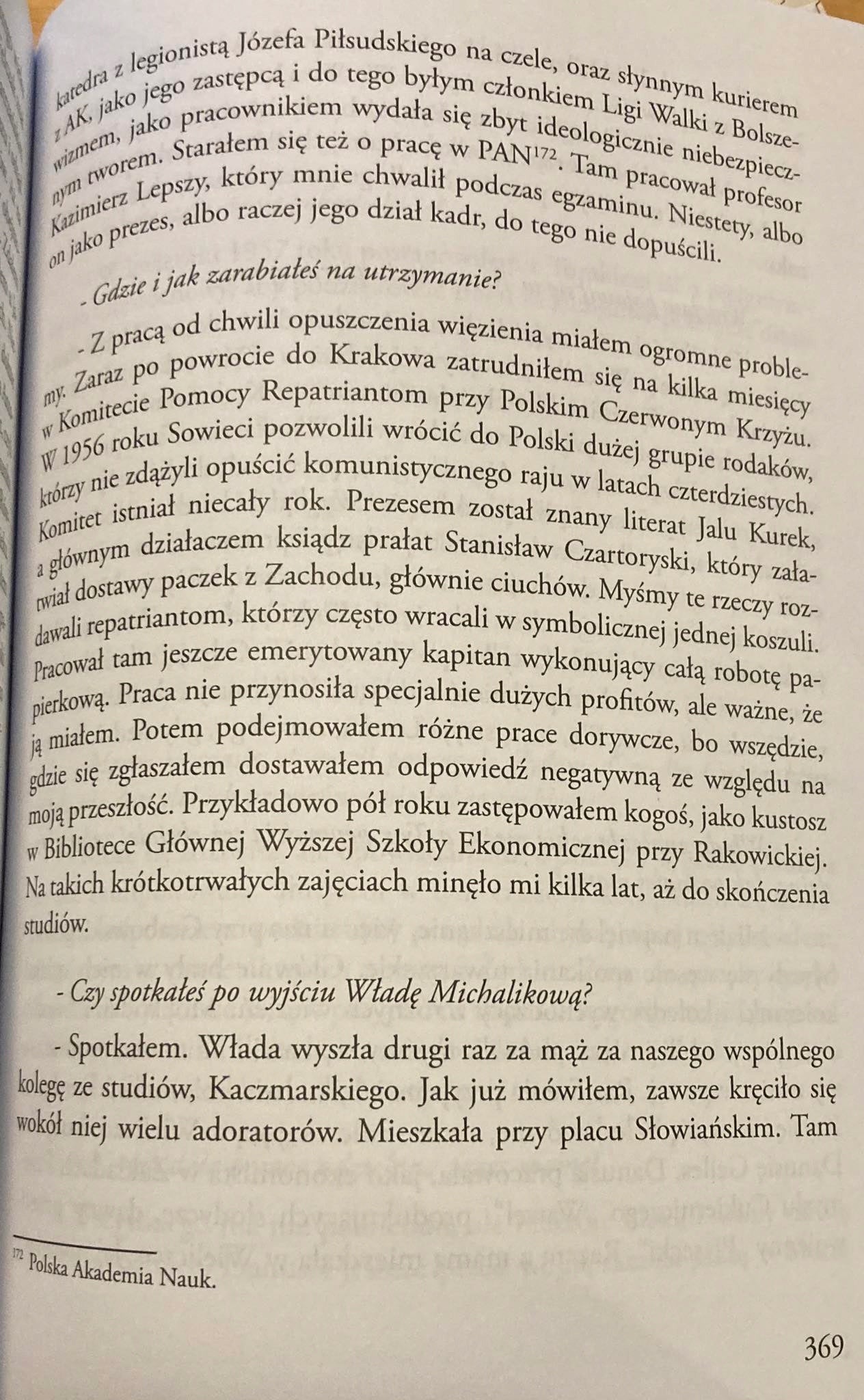 katedra z legionistą Józefa Piłsudskiego na czele, oraz słynnym kurierem z AK, jako jego zastępcą i do tego byłym członkiem Ligi Walki z Bolszewizmem, jako pracownikiem wydała się zbyt ideologicznie niebezpiecznym tworem. Starałem się też o pracę w PAN$^{172}$. Tam pracował profesor Kazimierz Lepszy, który mnie chwalił podczas egzaminu. Niestety, albo on jako prezes, albo raczej jego dział kadr, do tego nie dopuścili.

- Gdzie i jak zarabiałeś na utrzymanie?

- Z pracą od chwili opuszczenia więzienia miałem ogromne problemy. Zaraz po powrocie do Krakowa zatrudniłem się na kilka miesięcy w Komitecie Pomocy Repatriantom przy Polskim Czerwonym Krzyżu. W 1956 roku Sowieci pozwolili wrócić do Polski dużej grupie rodaków, którzy nie zdążyli opuścić komunistycznego raju w latach czterdziestych. Komitet istniał niecały rok. Prezesem został znany literat Jalu Kurek, a głównym działaczem ksiądz prałat Stanisław Czartoryski, który załatwiał dostawy paczek z Zachodu, głównie ciuchów. Myśmy te rzeczy rozdawali repatriantom, którzy często wracali w symbolicznej jednej koszuli. Pracował tam jeszcze emerytowany kapitan wykonujący całą robotę papierkową. Praca nie przynosiła specjalnie dużych profitów, ale ważne, że ją miałem. Potem podejmowałem różne prace dorywcze, bo wszędzie, gdzie się zgłaszałem dostawałem odpowiedź negatywną ze względu na moją przeszłość. Przykładowo pół roku zastępowałem kogoś, jako kustosz w Bibliotece Głównej Wyższej Szkoły Ekonomicznej przy Rakowickiej. Na takich krótkotrwałych zajęciach minęło mi kilka lat, aż do skończenia studiów.

- Czy spotkałeś po wyjściu Władę Michalikową?

- Spotkałem. Włada wyszła drugi raz za mąż za naszego wspólnego kolegę ze studiów, Kaczmarskiego. Jak już mówiłem, zawsze kręciło się wokół niej wielu adoratorów. Mieszkała przy placu Słowiańskim. Tam

$^{172}$ Polska Akademia Nauk.

369